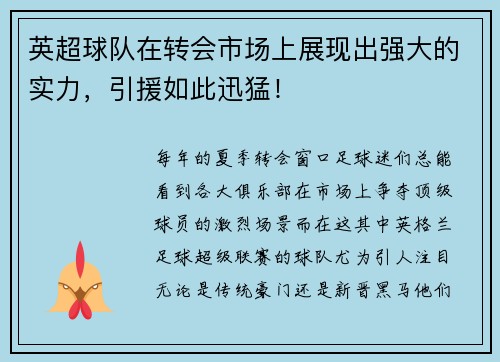 英超球队在转会市场上展现出强大的实力，引援如此迅猛！

每年的夏季转会窗口足球迷们总能看到各大俱乐部在市场上争夺顶级球员的激烈场景而在这其中英格兰足球超级联赛的球队尤为引人注目无论是传统豪门还是新晋黑马他们